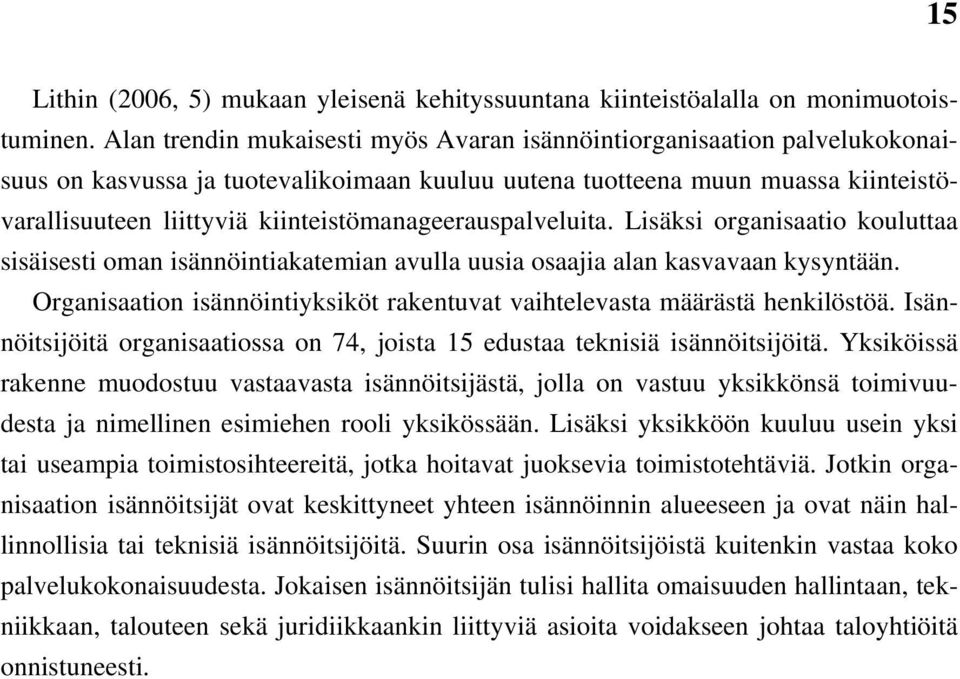 15

Lithin (2006, 5) mukaan yleisenä kehityssuuntana kiinteistöalalla on monimuotoistuminen. Alan trendin mukaisesti myös Avaran isännöintiorganisaation palvelukokonaisuus on kasvussa ja tuotevalikoimaan kuuluu uutena tuotteena muun muassa kiinteistövarallisuuteen liittyviä kiinteistömanageerauspalveluita. Lisäksi organisaatio kouluttaa sisäisesti oman isännöintiakatemian avulla uusia osaajia alan kasvavaan kysyntään.

Organisaation isännöintiyksiköt rakentuvat vaihtelevasta määrästä henkilöstöä. Isännöitsijöitä organisaatiossa on 74, joista 15 edustaa teknisiä isännöitsijöitä. Yksiköissä rakenne muodostuu vastaavasta isännöitsijästä, jolla on vastuu yksikkönsä toimivuudesta ja nimellinen esimiehen rooli yksikössään. Lisäksi yksikköön kuuluu usein yksi tai useampia toimistosihteereitä, jotka hoitavat juoksevia toimistotehtäviä. Jotkin organisaation isännöitsijät ovat keskittyneet yhteen isännöinnin alueeseen ja ovat näin hallinnollisia tai teknisiä isännöitsijöitä. Suurin osa isännöitsijöistä kuitenkin vastaa koko palvelukokonaisuudesta. Jokaisen isännöitsijän tulisi hallita omaisuuden hallintaan, tekniikkaan, talouteen sekä juridiikkaankin liittyviä asioita voidakseen johtaa taloyhtiöitä onnistuneesti.